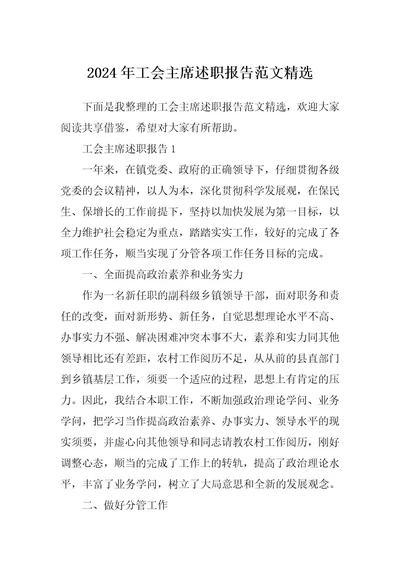 2024年工会主席述职报告范文精选

下面是我整理的工会主席述职报告范文精选，欢迎大家阅读共享借鉴，希望对大家有所帮助。

工会主席述职报告1

一年来，在镇党委、政府的正确领导下，仔细贯彻各级党委的会议精神，以人为本，深化贯彻科学发展观，在保民生、保增长的工作前提下，坚持以加快发展为第一目标，以全力维护社会稳定为重点，踏踏实实工作，较好的完成了各项工作任务，顺当实现了分管各项工作任务目标的完成。

一、全面提高政治素养和业务实力

作为一名新任职的副科级乡镇领导干部，面对职务和责任的改变，面对新形势、新任务，自觉思想理论水平不高、办事实力不强、解决困难冲突本事不大，素养和实力同其他领导相比还有差距，农村工作阅历不足，从从前的县直部门到乡镇基层工作，须要一个适应的过程，思想上有肯定的压力。因此，我结合本职工作，不断加强政治理论学问、业务学问，把学习当作提高政治素养、办事实力、领导水平的现实须要，并虚心向其他领导和同志请教农村工作阅历，刚好调整心态，顺当的完成了工作上的转轨，提高了政治理论水平，丰富了业务学问，树立了大局意思和全新的发展观念。

二、做好分管工作